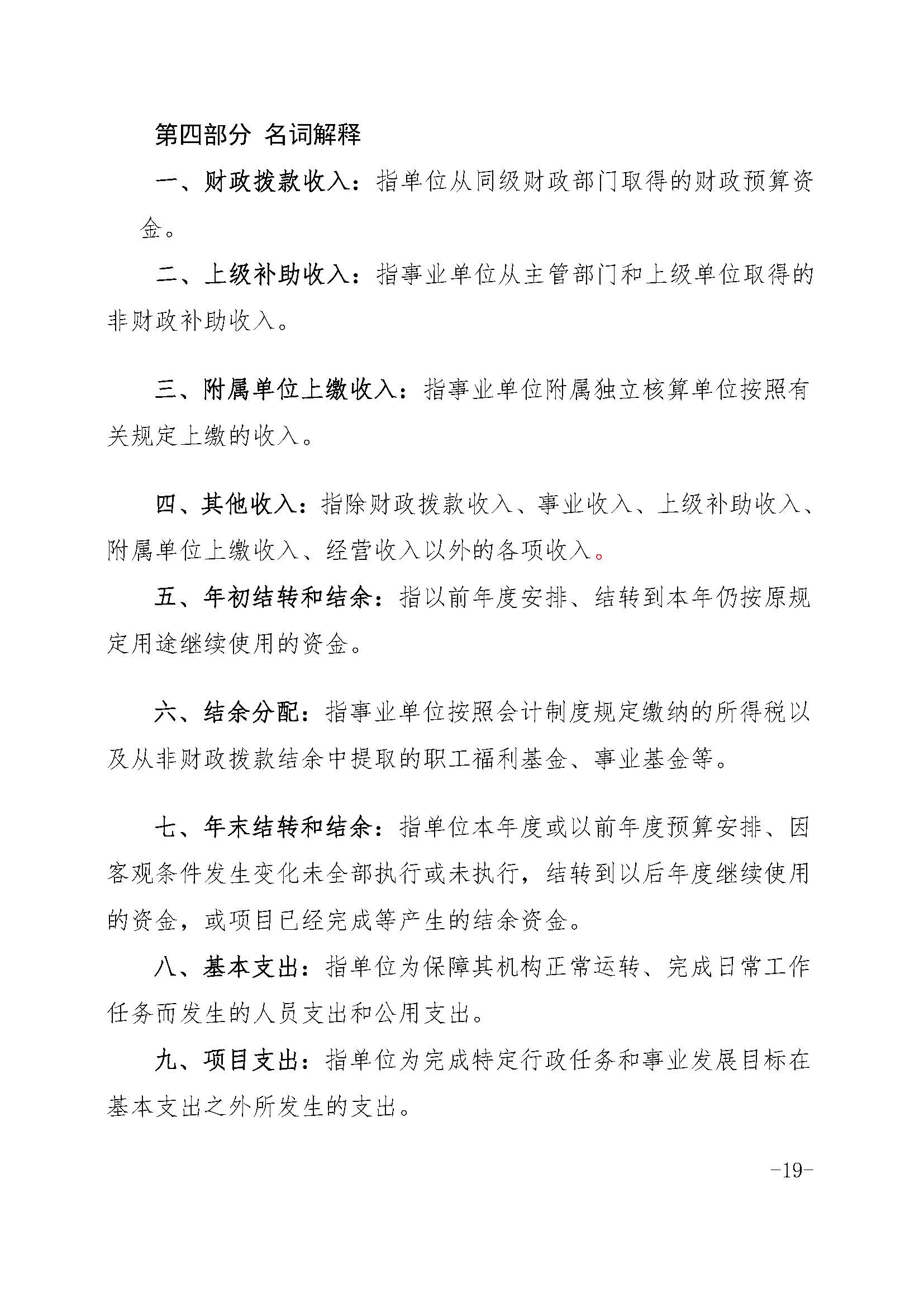 第四部分 名词解释

一、财政拨款收入：指单位从同级财政部门取得的财政预算资金。

二、上级补助收入：指事业单位从主管部门和上级单位取得的非财政补助收入。

三、附属单位上缴收入：指事业单位附属独立核算单位按照有关规定上缴的收入。

四、其他收入：指除财政拨款收入、事业收入、上级补助收入、附属单位上缴收入、经营收入以外的各项收入。

五、年初结转和结余：指以前年度安排、结转到本年仍按原规定用途继续使用的资金。

六、结余分配：指事业单位按照会计制度规定缴纳的所得税以及从非财政拨款结余中提取的职工福利基金、事业基金等。

七、年末结转和结余：指单位本年度或以前年度预算安排、因客观条件发生变化未全部执行或未执行，结转到以后年度继续使用的资金，或项目已经完成等产生的结余资金。

八、基本支出：指单位为保障其机构正常运转、完成日常工作任务而发生的人员支出和公用支出。

九、项目支出：指单位为完成特定行政任务和事业发展目标在基本支出之外所发生的支出。

-19-